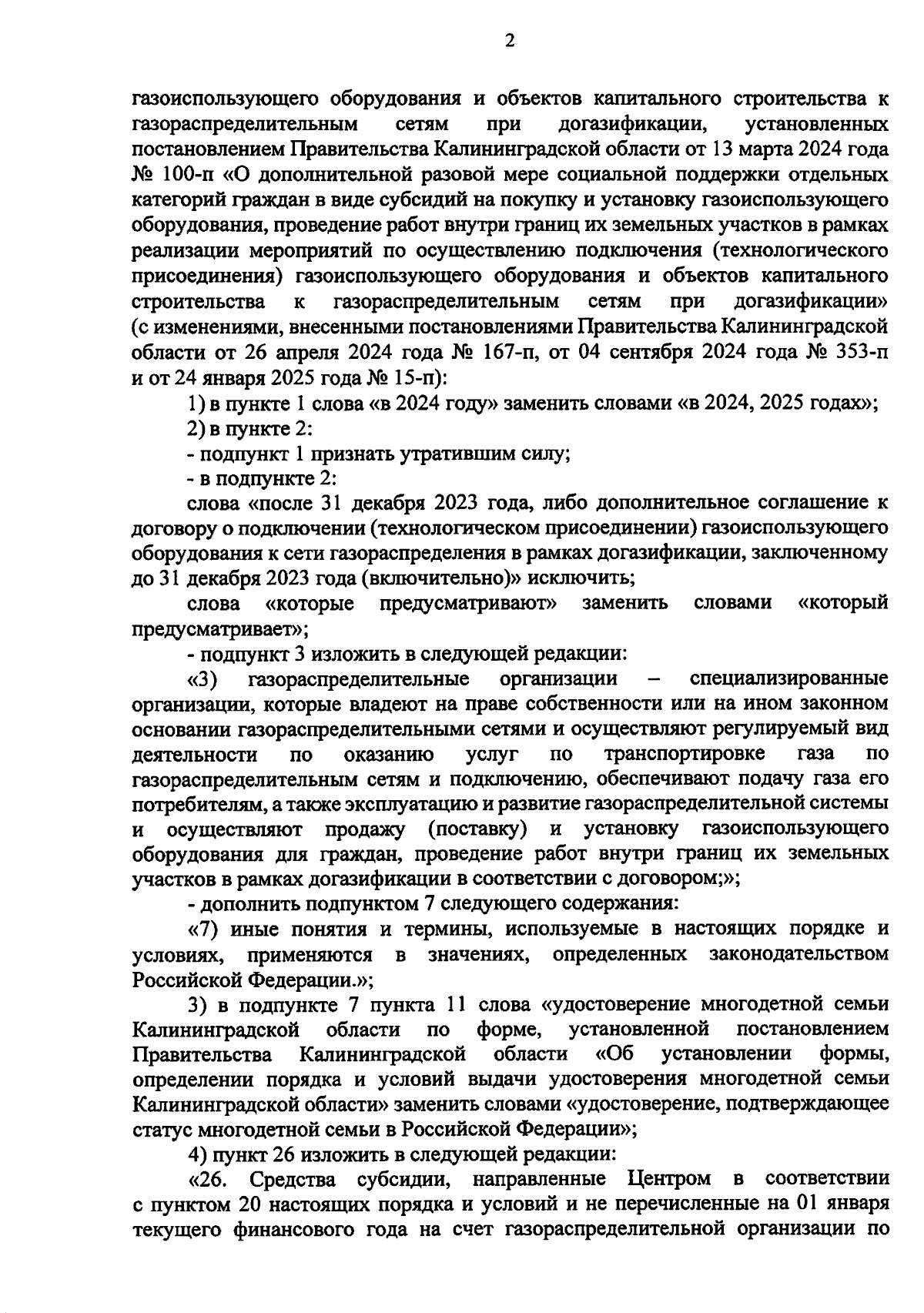 2

газоиспользующего оборудования и объектов капитального строительства к газораспределительным сетям при догазификации, установленных постановлением Правительства Калининградской области от 13 марта 2024 года № 100-п «О дополнительной разовой мере социальной поддержки отдельных категорий граждан в виде субсидий на покупку и установку газоиспользующего оборудования, проведение работ внутри границ их земельных участков в рамках реализации мероприятий по осуществлению подключения (технологического присоединения) газоиспользующего оборудования и объектов капитального строительства к газораспределительным сетям при догазификации» (с изменениями, внесенными постановлениями Правительства Калининградской области от 26 апреля 2024 года № 167-п, от 04 сентября 2024 года № 353-п и от 24 января 2025 года № 15-п):

1) в пункте 1 слова «в 2024 году» заменить словами «в 2024, 2025 годах»;

2) в пункте 2:

- подпункт 1 признать утратившим силу;

- в подпункте 2:

слова «после 31 декабря 2023 года, либо дополнительное соглашение к договору о подключении (технологическом присоединении) газоиспользующего оборудования к сети газораспределения в рамках догазификации, заключенному до 31 декабря 2023 года (включительно)» исключить;

слова «которые предусматривают» заменить словами «который предусматривает»;

- подпункт 3 изложить в следующей редакции:

«3) газораспределительные организации – специализированные организации, которые владеют на праве собственности или на ином законном основании газораспределительными сетями и осуществляют регулируемый вид деятельности по оказанию услуг по транспортировке газа по газораспределительным сетям и подключению, обеспечивают подачу газа его потребителям, а также эксплуатацию и развитие газораспределительной системы и осуществляют продажу (поставку) и установку газоиспользующего оборудования для граждан, проведение работ внутри границ их земельных участков в рамках догазификации в соответствии с договором;»;

- дополнить подпунктом 7 следующего содержания:

«7) иные понятия и термины, используемые в настоящих порядке и условиях, применяются в значениях, определенных законодательством Российской Федерации.»;

3) в подпункте 7 пункта 11 слова «удостоверение многодетной семьи Калининградской области по форме, установленной постановлением Правительства Калининградской области «Об установлении формы, определении порядка и условий выдачи удостоверения многодетной семьи Калининградской области» заменить словами «удостоверение, подтверждающее статус многодетной семьи в Российской Федерации»;

4) пункт 26 изложить в следующей редакции:

«26. Средства субсидии, направленные Центром в соответствии с пунктом 20 настоящих порядка и условий и не перечисленные на 01 января текущего финансового года на счет газораспределительной организации по